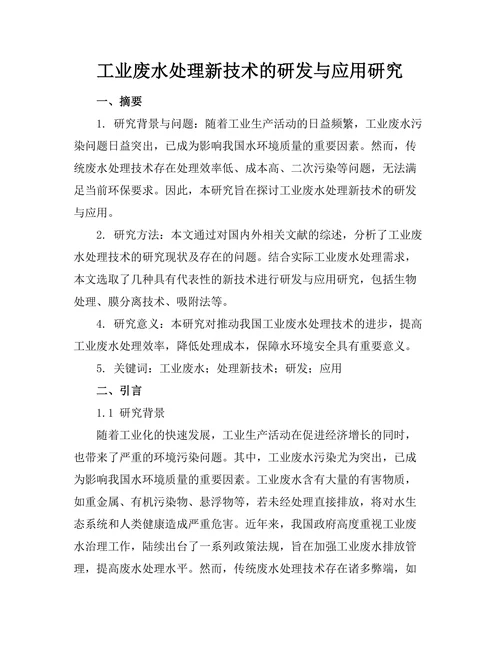 工业废水处理新技术的研发与应用研究

一、摘要

1. 研究背景与问题：随着工业生产活动的日益频繁，工业废水污染问题日益突出，已成为影响我国水环境质量的重要因素。然而，传统废水处理技术存在处理效率低、成本高、二次污染等问题，无法满足当前环保要求。因此，本研究旨在探讨工业废水处理新技术的研发与应用。

2. 研究方法：本文通过对国内外相关文献的综述，分析了工业废水处理技术的研究现状及存在的问题。结合实际工业废水处理需求，本文选取了几种具有代表性的新技术进行研发与应用研究，包括生物处理、膜分离技术、吸附法等。

4. 研究意义：本研究对推动我国工业废水处理技术的进步，提高工业废水处理效率，降低处理成本，保障水环境安全具有重要意义。

5. 关键词：工业废水；处理新技术；研发；应用

二、引言

1.1 研究背景

随着工业化的快速发展，工业生产活动在促进经济增长的同时，也带来了严重的环境污染问题。其中，工业废水污染尤为突出，已成为影响我国水环境质量的重要因素。工业废水含有大量的有害物质，如重金属、有机污染物、悬浮物等，若未经处理直接排放，将对水生态系统和人类健康造成严重危害。近年来，我国政府高度重视工业废水治理工作，陆续出台了一系列政策法规，旨在加强工业废水排放管理，提高废水处理水平。然而，传统废水处理技术存在诸多弊端，如